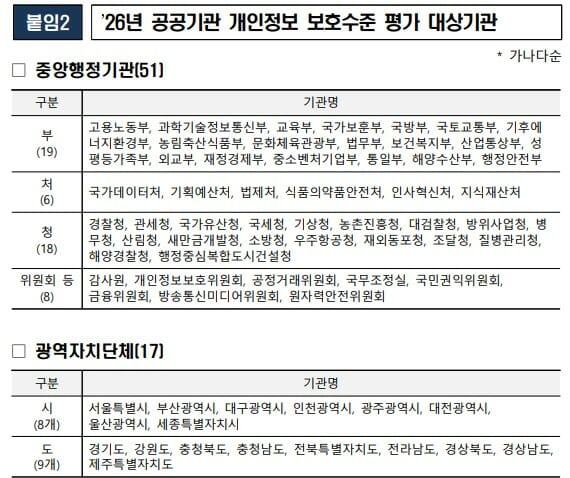 붙임2 '26년 공공기관 개인정보 보호수준 평가 대상기관

* 가나다순

□ 중앙행정기관(51)

| 구분 | 기관명 |
|---|---|
| 부 (19) | 고용노동부, 과학기술정보통신부, 교육부, 국가보훈부, 국방부, 국토교통부, 기후에너지환경부, 농림축산식품부, 문화체육관광부, 법무부, 보건복지부, 산업통상부, 성평등가족부, 외교부, 재정경제부, 중소벤처기업부, 통일부, 해양수산부, 행정안전부 |
| 처 (6) | 국가데이터처, 기획예산처, 법제처, 식품의약품안전처, 인사혁신처, 지식재산처 |
| 청 (18) | 경찰청, 관세청, 국가유산청, 국세청, 기상청, 농촌진흥청, 대검찰청, 방위사업청, 병무청, 산림청, 새만금개발청, 소방청, 우주항공청, 재외동포청, 조달청, 질병관리청, 해양경찰청, 행정중심복합도시건설청 |
| 위원회 등 (8) | 감사원, 개인정보보호위원회, 공정거래위원회, 국무조정실, 국민권익위원회, 금융위원회, 방송통신미디어위원회, 원자력안전위원회 |

□ 광역자치단체(17)

| 구분 | 기관명 |
|---|---|
| 시 (8개) | 서울특별시, 부산광역시, 대구광역시, 인천광역시, 광주광역시, 대전광역시, 울산광역시, 세종특별자치시 |
| 도 (9개) | 경기도, 강원도, 충청북도, 충청남도, 전북특별자치도, 전라남도, 경상북도, 경상남도, 제주특별자치도 |